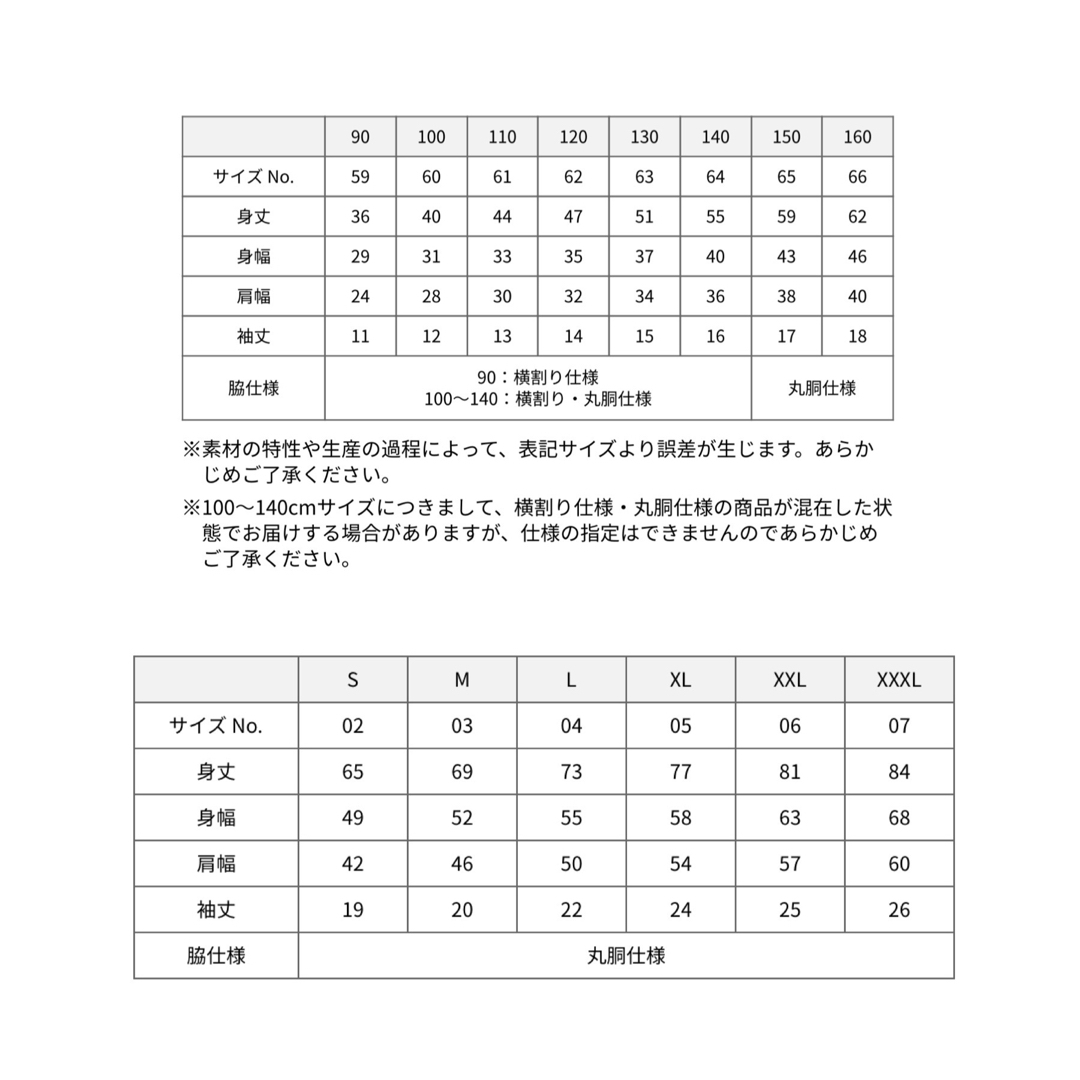 | | 90 | 100 | 110 | 120 | 130 | 140 | 150 | 160 |
|---|---|---|---|---|---|---|---|---|
| サイズ No. | 59 | 60 | 61 | 62 | 63 | 64 | 65 | 66 |
| 身丈 | 36 | 40 | 44 | 47 | 51 | 55 | 59 | 62 |
| 身幅 | 29 | 31 | 33 | 35 | 37 | 40 | 43 | 46 |
| 肩幅 | 24 | 28 | 30 | 32 | 34 | 36 | 38 | 40 |
| 袖丈 | 11 | 12 | 13 | 14 | 15 | 16 | 17 | 18 |
| 脇仕様 | 90：横割り仕様 100〜140：横割り・丸胴仕様 | | | | | | 丸胴仕様 | |

※素材の特性や生産の過程によって、表記サイズより誤差が生じます。あらかじめご了承ください。

※100〜140cmサイズにつきまして、横割り仕様・丸胴仕様の商品が混在した状態でお届けする場合がありますが、仕様の指定はできませんのであらかじめご了承ください。

| | S | M | L | XL | XXL | XXXL |
|---|---|---|---|---|---|---|
| サイズ No. | 02 | 03 | 04 | 05 | 06 | 07 |
| 身丈 | 65 | 69 | 73 | 77 | 81 | 84 |
| 身幅 | 49 | 52 | 55 | 58 | 63 | 68 |
| 肩幅 | 42 | 46 | 50 | 54 | 57 | 60 |
| 袖丈 | 19 | 20 | 22 | 24 | 25 | 26 |
| 脇仕様 | 丸胴仕様 | | | | | |